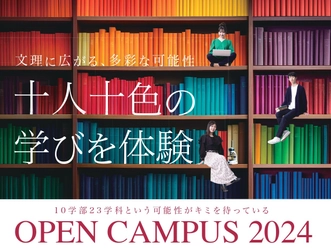 文理に広がる、多彩な可能性

十人十色の
学びを体験

10学部23学科という可能性がキミを待っている

OPEN CAMPUS 2024